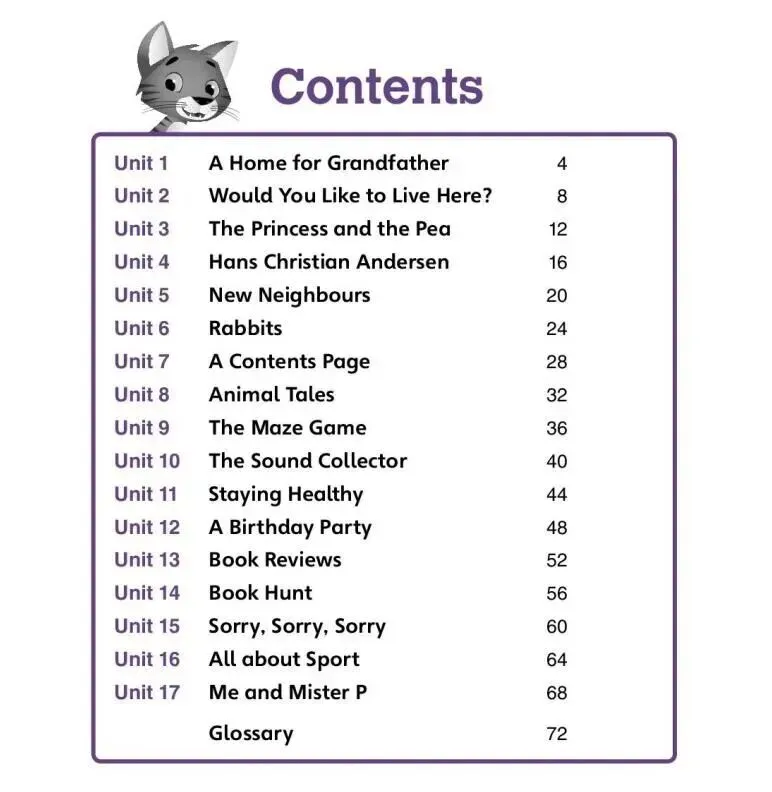 Contents

| | | |
|---|---|---|
| Unit 1 | A Home for Grandfather | 4 |
| Unit 2 | Would You Like to Live Here? | 8 |
| Unit 3 | The Princess and the Pea | 12 |
| Unit 4 | Hans Christian Andersen | 16 |
| Unit 5 | New Neighbours | 20 |
| Unit 6 | Rabbits | 24 |
| Unit 7 | A Contents Page | 28 |
| Unit 8 | Animal Tales | 32 |
| Unit 9 | The Maze Game | 36 |
| Unit 10 | The Sound Collector | 40 |
| Unit 11 | Staying Healthy | 44 |
| Unit 12 | A Birthday Party | 48 |
| Unit 13 | Book Reviews | 52 |
| Unit 14 | Book Hunt | 56 |
| Unit 15 | Sorry, Sorry, Sorry | 60 |
| Unit 16 | All about Sport | 64 |
| Unit 17 | Me and Mister P | 68 |
| | Glossary | 72 |